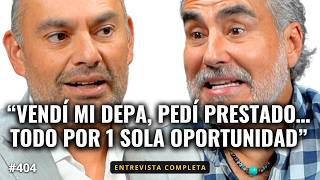 “VENDÍ MI DEPA, PEDÍ PRESTADO... TODO POR 1 SOLA OPORTUNIDAD”

#404

ENTREVISTA COMPLETA